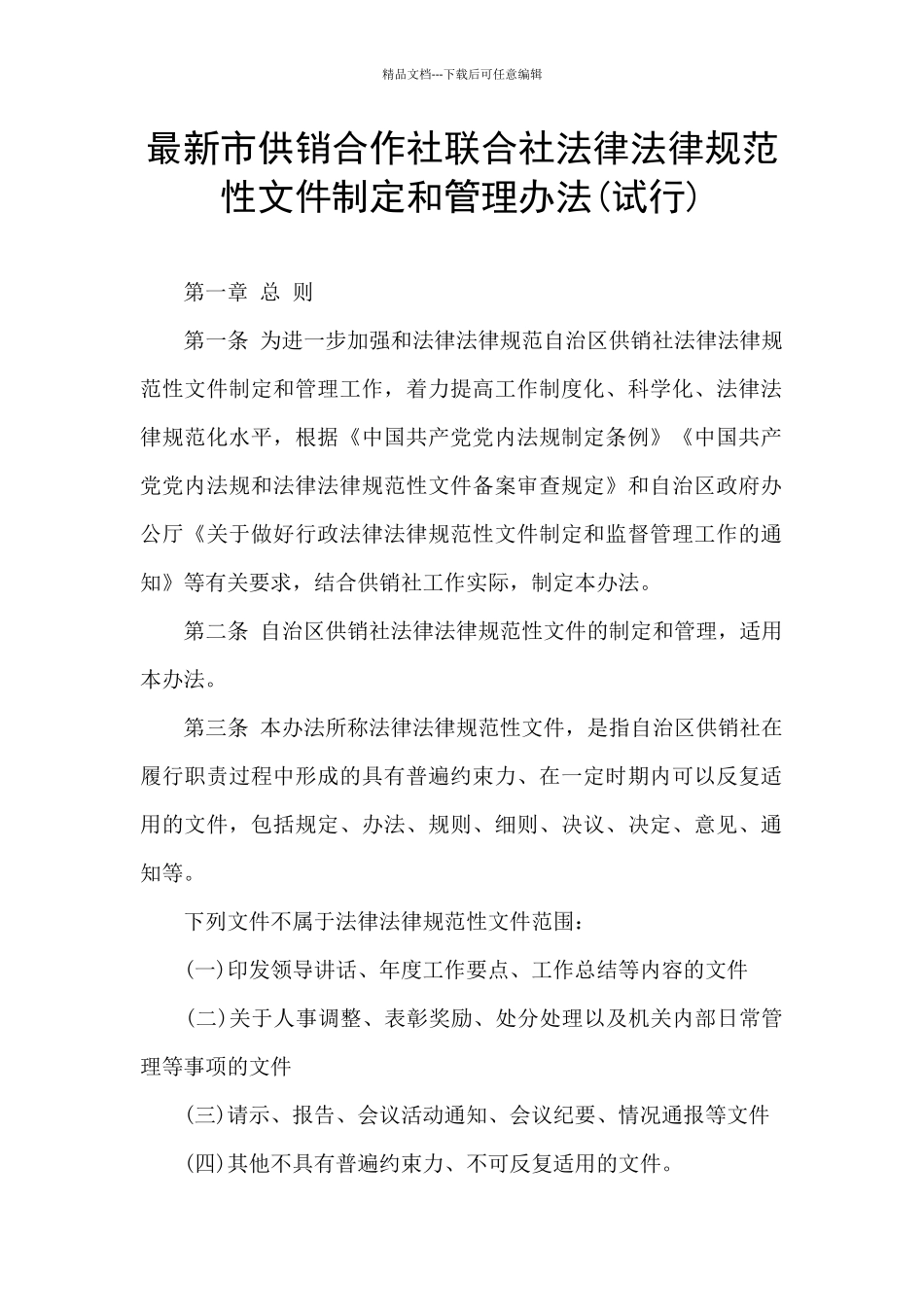 精品文档---下载后可任意编辑

最新市供销合作社联合社法律法律规范性文件制定和管理办法(试行)

第一章 总 则

第一条 为进一步加强和法律法律规范自治区供销社法律法律规范性文件制定和管理工作，着力提高工作制度化、科学化、法律法律规范化水平，根据《中国共产党党内法规制定条例》《中国共产党党内法规和法律法律规范性文件备案审查规定》和自治区政府办公厅《关于做好行政法律法律规范性文件制定和监督管理工作的通知》等有关要求，结合供销社工作实际，制定本办法。

第二条 自治区供销社法律法律规范性文件的制定和管理，适用本办法。

第三条 本办法所称法律法律规范性文件，是指自治区供销社在履行职责过程中形成的具有普遍约束力、在一定时期内可以反复适用的文件，包括规定、办法、规则、细则、决议、决定、意见、通知等。

下列文件不属于法律法律规范性文件范围：

(一)印发领导讲话、年度工作要点、工作总结等内容的文件

(二)关于人事调整、表彰奖励、处分处理以及机关内部日常管理等事项的文件

(三)请示、报告、会议活动通知、会议纪要、情况通报等文件

(四)其他不具有普遍约束力、不可反复适用的文件。